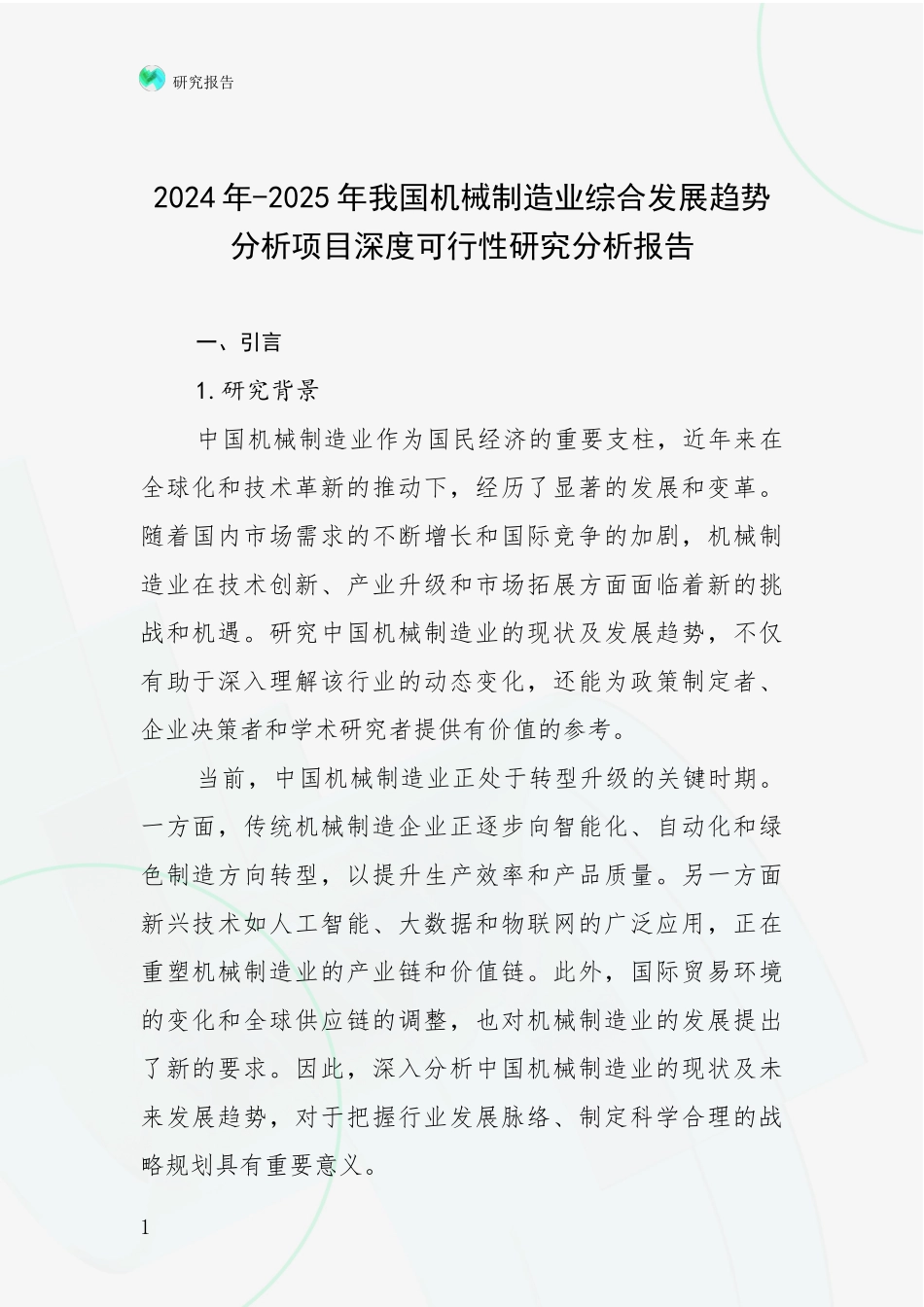 研究报告

2024年-2025年我国机械制造业综合发展趋势分析项目深度可行性研究分析报告

一、引言

1.研究背景

中国机械制造业作为国民经济的重要支柱，近年来在全球化和技术革新的推动下，经历了显著的发展和变革。随着国内市场需求的不断增长和国际竞争的加剧，机械制造业在技术创新、产业升级和市场拓展方面面临着新的挑战和机遇。研究中国机械制造业的现状及发展趋势，不仅有助于深入理解该行业的动态变化，还能为政策制定者、企业决策者和学术研究者提供有价值的参考。

当前，中国机械制造业正处于转型升级的关键时期。一方面，传统机械制造企业正逐步向智能化、自动化和绿色制造方向转型，以提升生产效率和产品质量。另一方面新兴技术如人工智能、大数据和物联网的广泛应用，正在重塑机械制造业的产业链和价值链。此外，国际贸易环境的变化和全球供应链的调整，也对机械制造业的发展提出了新的要求。因此，深入分析中国机械制造业的现状及未来发展趋势，对于把握行业发展脉络、制定科学合理的战略规划具有重要意义。

1